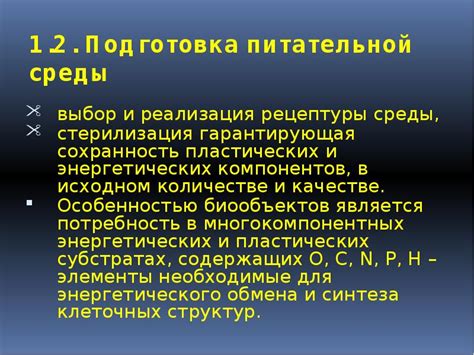 1.2. Подготовка питательной среды

выбор и реализация рецептуры среды,

стерилизация гарантирующая сохранность пластических и энергетических компонентов, в исходном количестве и качестве.

Особенностью биообъектов является потребность в многокомпонентных энергетических и пластических субстратах, содержащих O, C, N, P, H – элементы необходимые для энергетического обмена и синтеза клеточных структур.